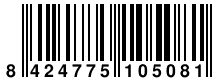 8 424775 105081